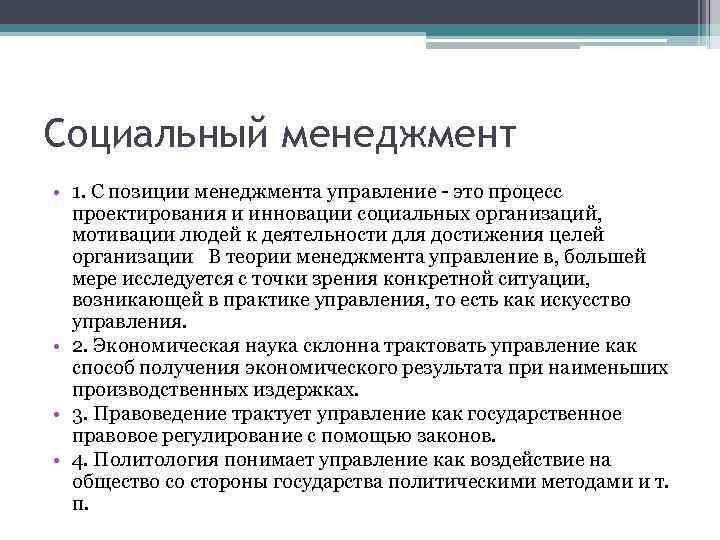 Социальный менеджмент

• 1. С позиции менеджмента управление - это процесс проектирования и инновации социальных организаций, мотивации людей к деятельности для достижения целей организации В теории менеджмента управление в, большей мере исследуется с точки зрения конкретной ситуации, возникающей в практике управления, то есть как искусство управления.

• 2. Экономическая наука склонна трактовать управление как способ получения экономического результата при наименьших производственных издержках.

• 3. Правоведение трактует управление как государственное правовое регулирование с помощью законов.

• 4. Политология понимает управление как воздействие на общество со стороны государства политическими методами и т. п.